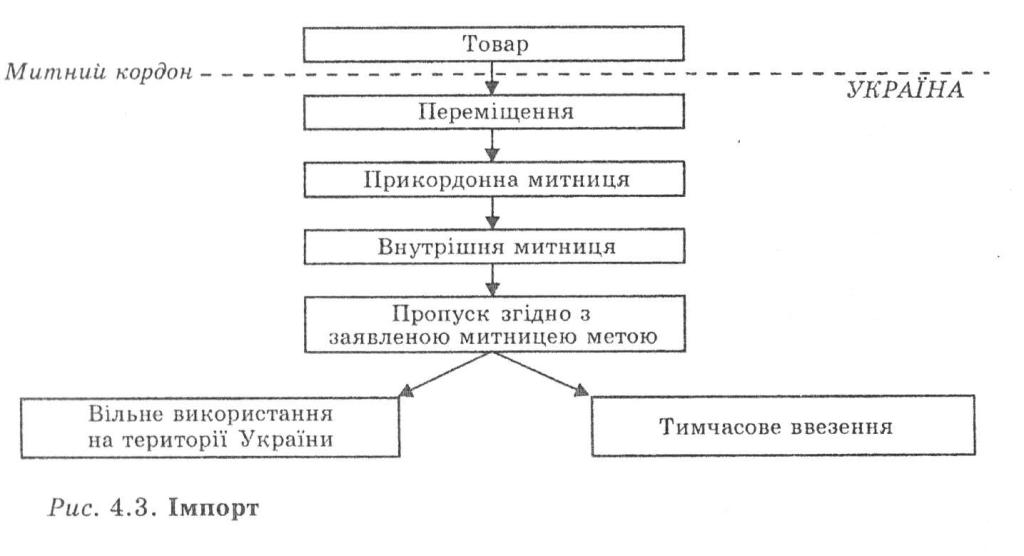 Товар

Митний кордон

УКРАЇНА

Переміщення

Прикордонна митниця

Внутрішня митниця

Пропуск згідно з заявленою митницею метою

Вільне використання на території України

Тимчасове ввезення

Рис. 4.3. Імпорт